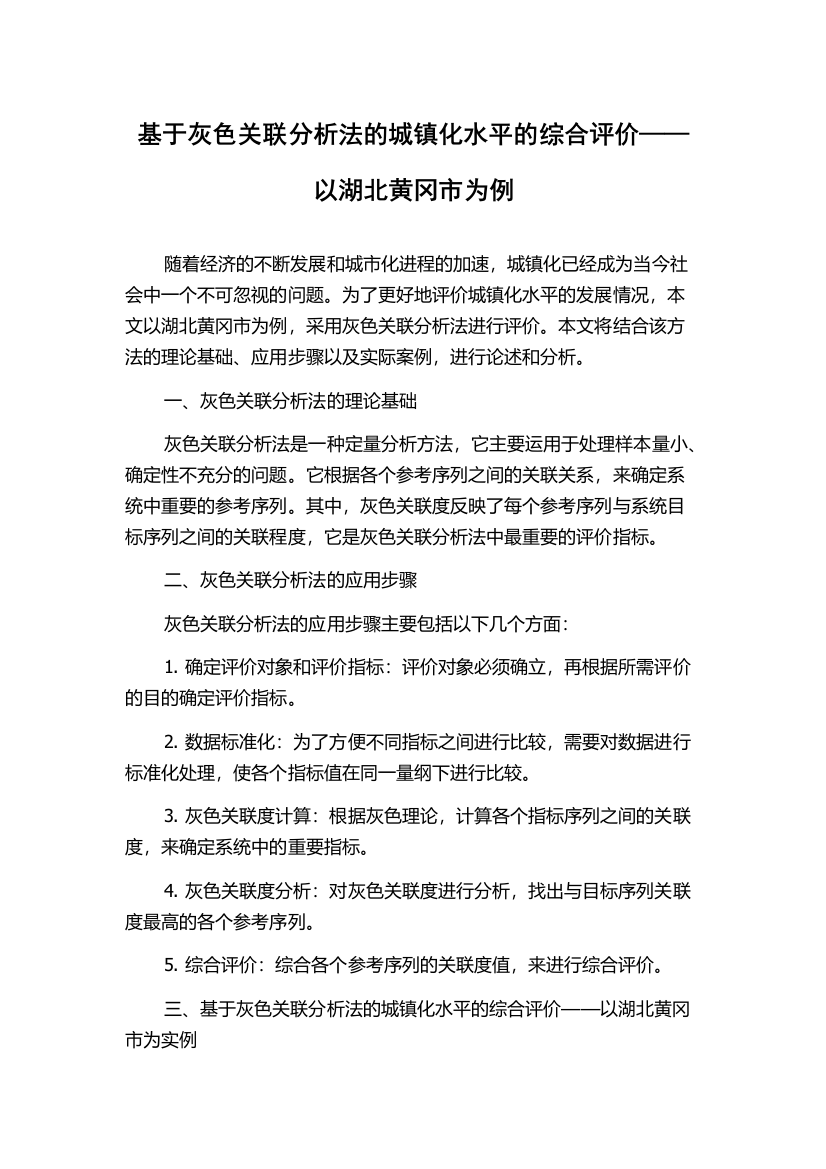 基于灰色关联分析法的城镇化水平的综合评价——以湖北黄冈市为例

随着经济的不断发展和城市化进程的加速，城镇化已经成为当今社会中一个不可忽视的问题。为了更好地评价城镇化水平的发展情况，本文以湖北黄冈市为例，采用灰色关联分析法进行评价。本文将结合该方法的理论基础、应用步骤以及实际案例，进行论述和分析。

一、灰色关联分析法的理论基础

灰色关联分析法是一种定量分析方法，它主要运用于处理样本量小、确定性不充分的问题。它根据各个参考序列之间的关联关系，来确定系统中重要的参考序列。其中，灰色关联度反映了每个参考序列与系统目标序列之间的关联程度，它是灰色关联分析法中最重要的评价指标。

二、灰色关联分析法的应用步骤

灰色关联分析法的应用步骤主要包括以下几个方面：

1. 确定评价对象和评价指标：评价对象必须确立，再根据所需评价的目的确定评价指标。

2. 数据标准化：为了方便不同指标之间进行比较，需要对数据进行标准化处理，使各个指标值在同一量纲下进行比较。

3. 灰色关联度计算：根据灰色理论，计算各个指标序列之间的关联度，来确定系统中的重要指标。

4. 灰色关联度分析：对灰色关联度进行分析，找出与目标序列关联度最高的各个参考序列。

5. 综合评价：综合各个参考序列的关联度值，来进行综合评价。

三、基于灰色关联分析法的城镇化水平的综合评价——以湖北黄冈市为实例